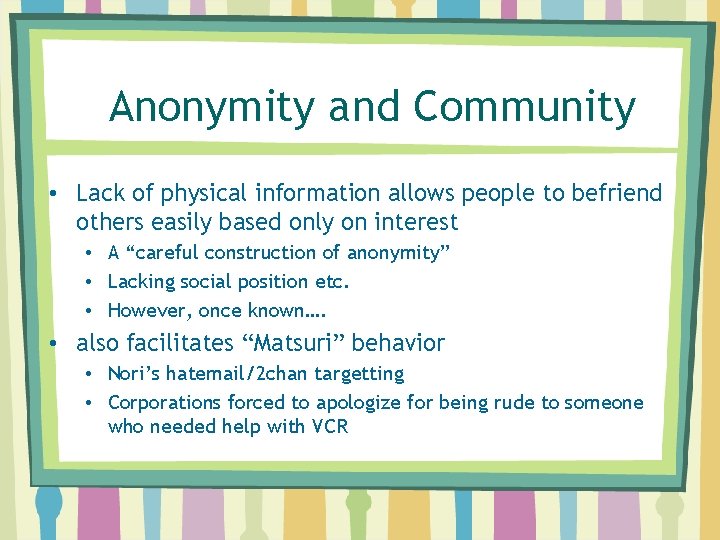 Anonymity and Community

• Lack of physical information allows people to befriend others easily based only on interest
• A "careful construction of anonymity"
• Lacking social position etc.
• However, once known….
• also facilitates "Matsuri" behavior
• Nori's hatemail/2chan targetting
• Corporations forced to apologize for being rude to someone who needed help with VCR